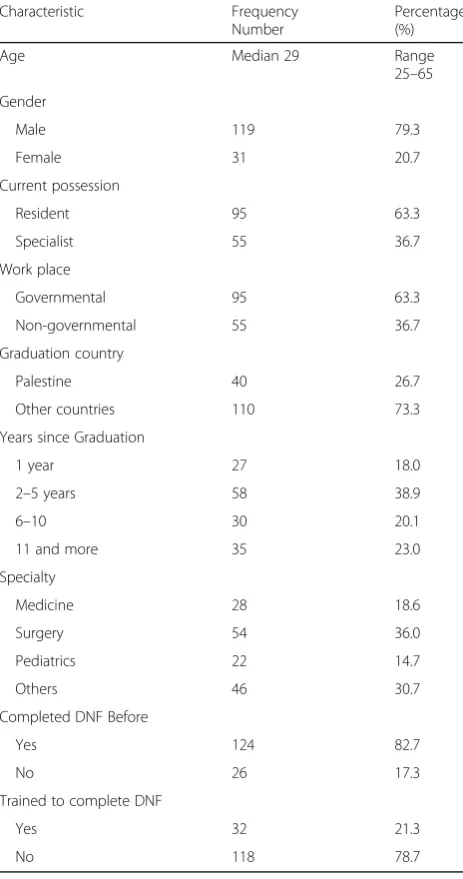 | Characteristic | Frequency Number | Percentage (%) |
|---|---|---|
| Age | Median 29 | Range 25–65 |
| Gender | | |
| Male | 119 | 79.3 |
| Female | 31 | 20.7 |
| Current possession | | |
| Resident | 95 | 63.3 |
| Specialist | 55 | 36.7 |
| Work place | | |
| Governmental | 95 | 63.3 |
| Non-governmental | 55 | 36.7 |
| Graduation country | | |
| Palestine | 40 | 26.7 |
| Other countries | 110 | 73.3 |
| Years since Graduation | | |
| 1 year | 27 | 18.0 |
| 2–5 years | 58 | 38.9 |
| 6–10 | 30 | 20.1 |
| 11 and more | 35 | 23.0 |
| Specialty | | |
| Medicine | 28 | 18.6 |
| Surgery | 54 | 36.0 |
| Pediatrics | 22 | 14.7 |
| Others | 46 | 30.7 |
| Completed DNF Before | | |
| Yes | 124 | 82.7 |
| No | 26 | 17.3 |
| Trained to complete DNF | | |
| Yes | 32 | 21.3 |
| No | 118 | 78.7 |